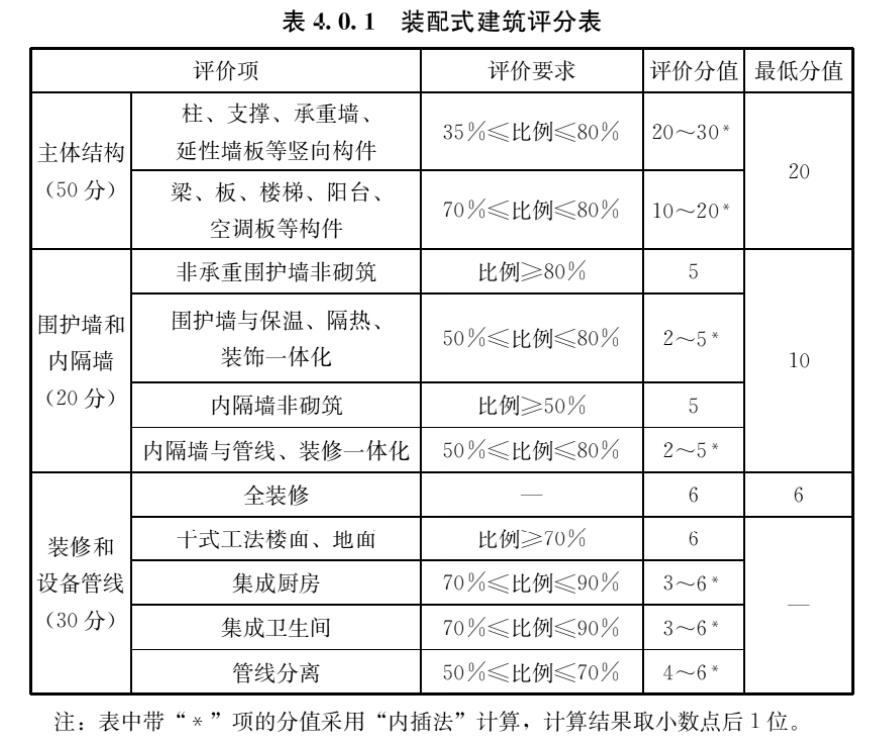 表4.0.1 装配式建筑评分表

| 评价项 | | 评价要求 | 评价分值 | 最低分值 |
|---|---|---|---|---|
| 主体结构（50分） | 柱、支撑、承重墙、延性墙板等竖向构件 | 35%≤比例≤80% | 20～30* | 20 |
| | 梁、板、楼梯、阳台、空调板等构件 | 70%≤比例≤80% | 10～20* | |
| 围护墙和内隔墙（20分） | 非承重围护墙非砌筑 | 比例≥80% | 5 | 10 |
| | 围护墙与保温、隔热、装饰一体化 | 50%≤比例≤80% | 2～5* | |
| | 内隔墙非砌筑 | 比例≥50% | 5 | |
| | 内隔墙与管线、装修一体化 | 50%≤比例≤80% | 2～5* | |
| 装修和设备管线（30分） | 全装修 | — | 6 | 6 |
| | 干式工法楼面、地面 | 比例≥70% | 6 | — |
| | 集成厨房 | 70%≤比例≤90% | 3～6* | |
| | 集成卫生间 | 70%≤比例≤90% | 3～6* | |
| | 管线分离 | 50%≤比例≤70% | 4～6* | |

注：表中带“*”项的分值采用“内插法”计算，计算结果取小数点后1位。